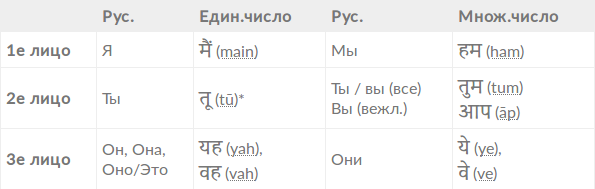 |  | Рус. | Един.число | Рус. | Множ.число |
|---|---|---|---|---|
| 1е лицо | Я | मैं (main) | Мы | हम (ham) |
| 2е лицо | Ты | तू (tū)* | Ты / вы (все) Вы (вежл.) | तुम (tum) आप (āp) |
| 3е лицо | Он, Она, Оно/Это | यह (yah), वह (vah) | Они | ये (ye), वे (ve) |